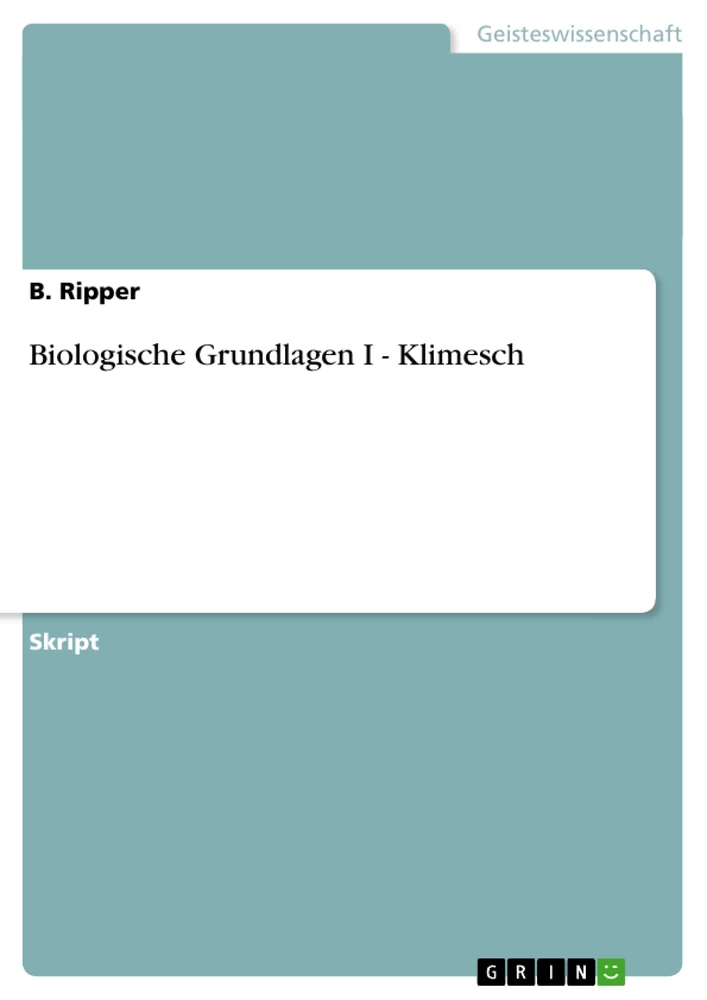 Geisteswissenschaft

B. Ripper

Biologische Grundlagen I - Klimesch

Skript

GRIN